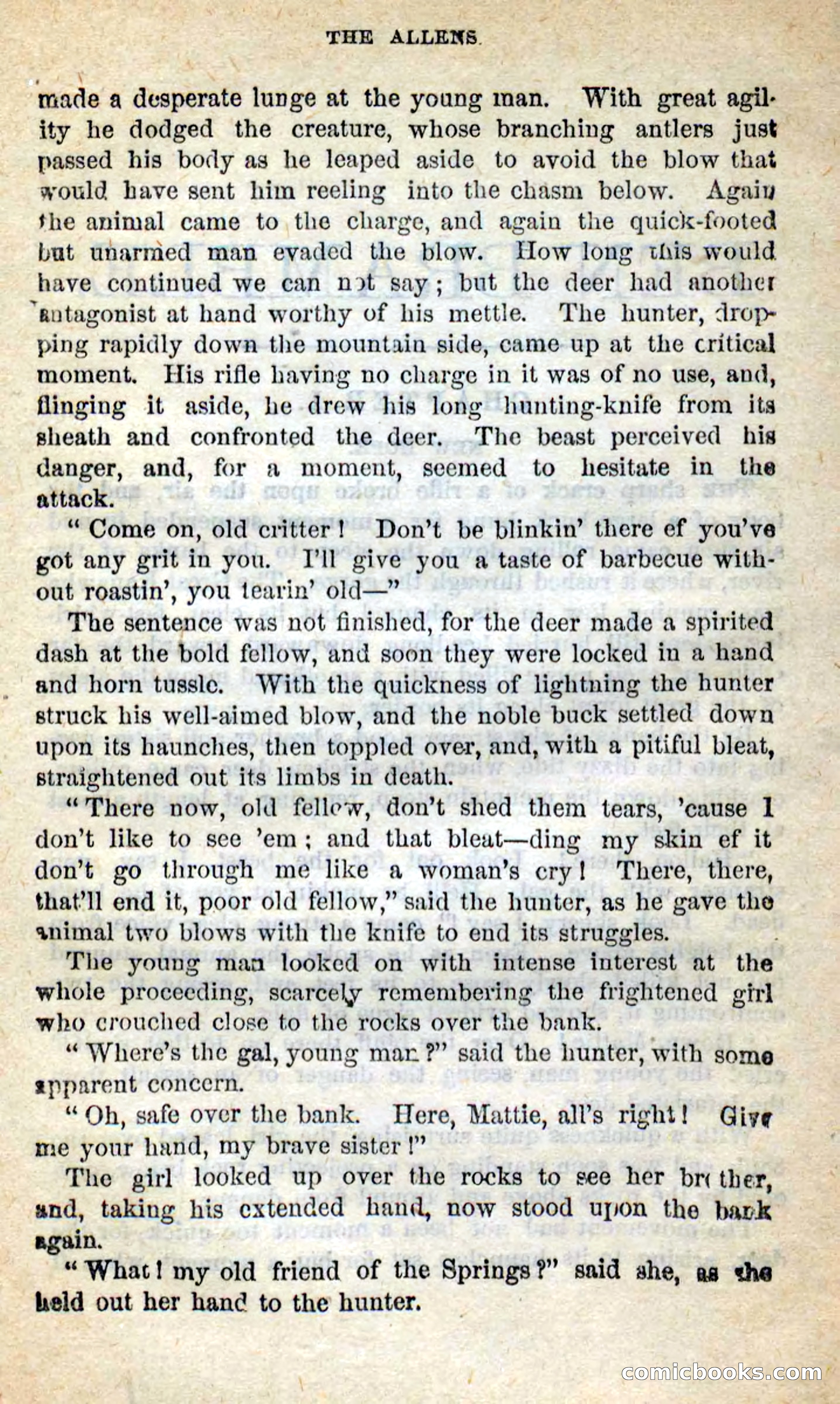 THE ALLENS.

made a desperate lunge at the young man. With great agility he dodged the creature, whose branching antlers just passed his body as he leaped aside to avoid the blow that would have sent him reeling into the chasm below. Again the animal came to the charge, and again the quick-footed but unarmed man evaded the blow. How long this would have continued we can not say; but the deer had another antagonist at hand worthy of his mettle. The hunter, dropping rapidly down the mountain side, came up at the critical moment. His rifle having no charge in it was of no use, and, flinging it aside, he drew his long hunting-knife from its sheath and confronted the deer. The beast perceived his danger, and, for a moment, seemed to hesitate in the attack.

"Come on, old critter! Don't be blinkin' there ef you've got any grit in you. I'll give you a taste of barbecue without roastin', you tearin' old—"

The sentence was not finished, for the deer made a spirited dash at the bold fellow, and soon they were locked in a hand and horn tussle. With the quickness of lightning the hunter struck his well-aimed blow, and the noble buck settled down upon its haunches, then toppled over, and, with a pitiful bleat, straightened out its limbs in death.

"There now, old fellow, don't shed them tears, 'cause I don't like to see 'em; and that bleat—ding my skin ef it don't go through me like a woman's cry! There, there, that'll end it, poor old fellow," said the hunter, as he gave the animal two blows with the knife to end its struggles.

The young man looked on with intense interest at the whole proceeding, scarcely remembering the frightened girl who crouched close to the rocks over the bank.

"Where's the gal, young man?" said the hunter, with some apparent concern.

"Oh, safe over the bank. Here, Mattie, all's right! Give me your hand, my brave sister!"

The girl looked up over the rocks to see her brother, and, taking his extended hand, now stood upon the bank again.

"What! my old friend of the Springs?" said she, as she held out her hand to the hunter.

comicbooks.com